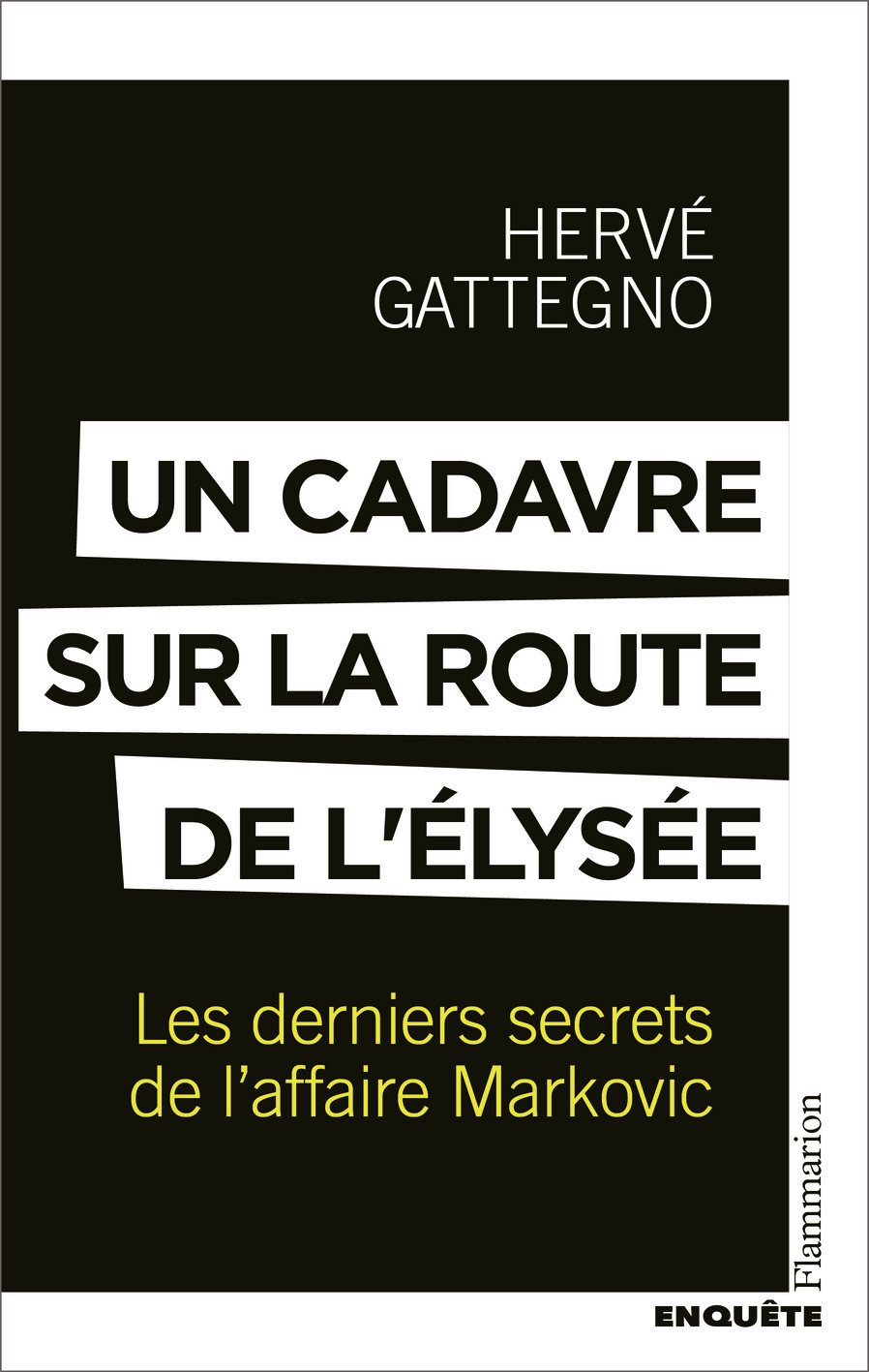 HERVÉ GATTEGNO

UN CADAVRE SUR LA ROUTE DE L'ÉLYSÉE

Les derniers secrets de l'affaire Markovic

Flammarion

ENQUÊTE